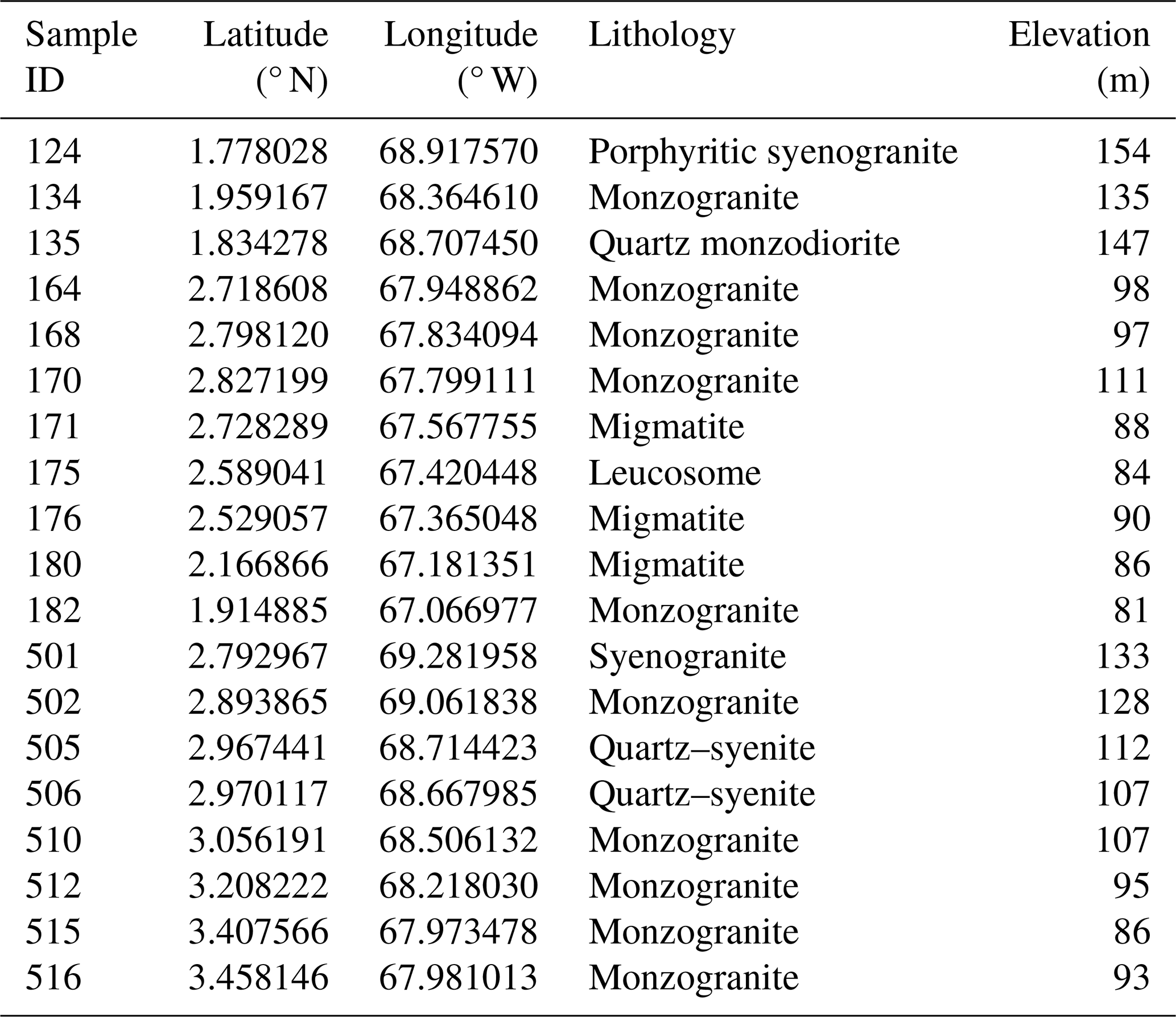 | Sample ID | Latitude (° N) | Longitude (° W) | Lithology | Elevation (m) |
|---|---|---|---|---|
| 124 | 1.778028 | 68.917570 | Porphyritic syenogranite | 154 |
| 134 | 1.959167 | 68.364610 | Monzogranite | 135 |
| 135 | 1.834278 | 68.707450 | Quartz monzodiorite | 147 |
| 164 | 2.718608 | 67.948862 | Monzogranite | 98 |
| 168 | 2.798120 | 67.834094 | Monzogranite | 97 |
| 170 | 2.827199 | 67.799111 | Monzogranite | 111 |
| 171 | 2.728289 | 67.567755 | Migmatite | 88 |
| 175 | 2.589041 | 67.420448 | Leucosome | 84 |
| 176 | 2.529057 | 67.365048 | Migmatite | 90 |
| 180 | 2.166866 | 67.181351 | Migmatite | 86 |
| 182 | 1.914885 | 67.066977 | Monzogranite | 81 |
| 501 | 2.792967 | 69.281958 | Syenogranite | 133 |
| 502 | 2.893865 | 69.061838 | Monzogranite | 128 |
| 505 | 2.967441 | 68.714423 | Quartz–syenite | 112 |
| 506 | 2.970117 | 68.667985 | Quartz–syenite | 107 |
| 510 | 3.056191 | 68.506132 | Monzogranite | 107 |
| 512 | 3.208222 | 68.218030 | Monzogranite | 95 |
| 515 | 3.407566 | 67.973478 | Monzogranite | 86 |
| 516 | 3.458146 | 67.981013 | Monzogranite | 93 |